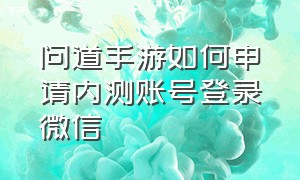 问道手游如何申请内测账号登录微信